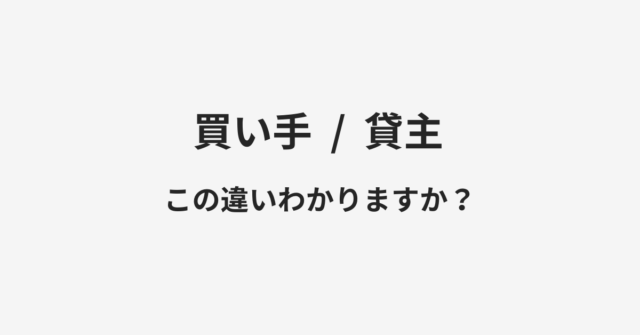 買い手 / 貸主

この違いわかりますか？